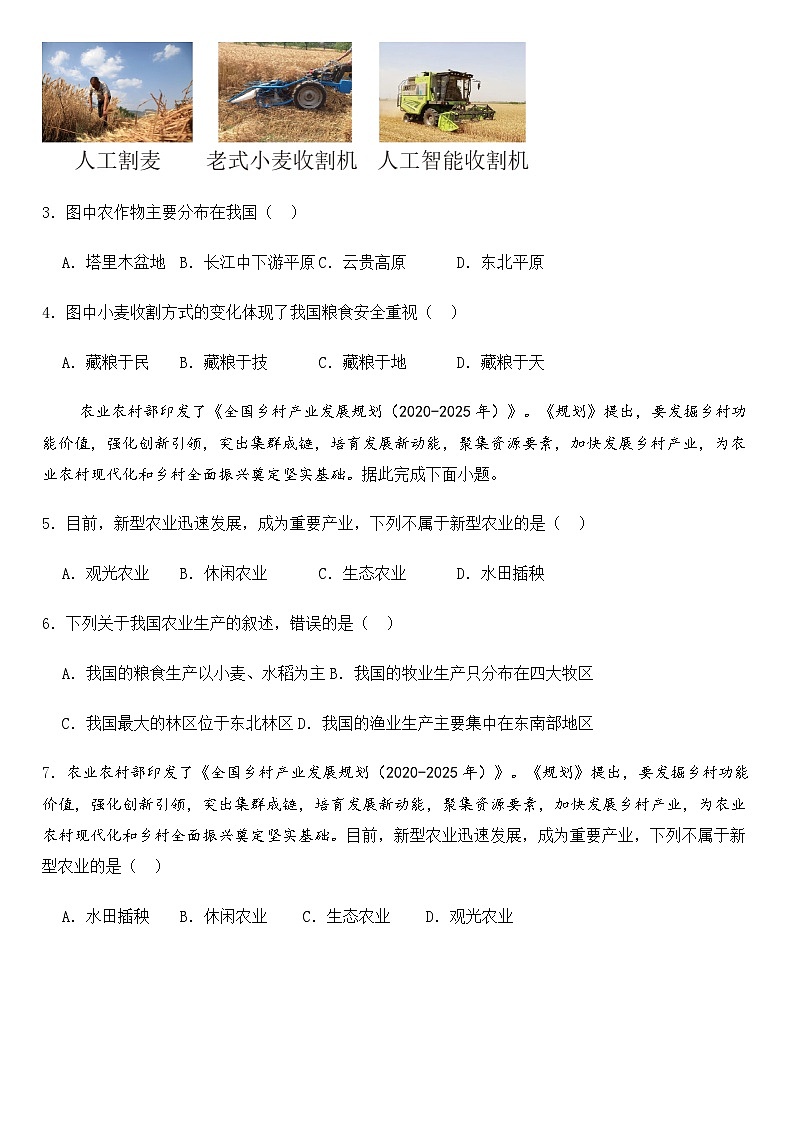 人工割麦　老式小麦收割机　人工智能收割机

3．图中农作物主要分布在我国（　）

A．塔里木盆地　B．长江中下游平原 C．云贵高原　D．东北平原

4．图中小麦收割方式的变化体现了我国粮食安全重视（　）

A．藏粮于民　B．藏粮于技　C．藏粮于地　D．藏粮于天

农业农村部印发了《全国乡村产业发展规划（2020-2025 年）》。《规划》提出，要发掘乡村功能价值，强化创新引领，突出集群成链，培育发展新动能，聚集资源要素，加快发展乡村产业，为农业农村现代化和乡村全面振兴奠定坚实基础。据此完成下面小题。

5．目前，新型农业迅速发展，成为重要产业，下列不属于新型农业的是（　）

A．观光农业　B．休闲农业　C．生态农业　D．水田插秧

6．下列关于我国农业生产的叙述，错误的是（　）

A．我国的粮食生产以小麦、水稻为主 B．我国的牧业生产只分布在四大牧区

C．我国最大的林区位于东北林区 D．我国的渔业生产主要集中在东南部地区

7．农业农村部印发了《全国乡村产业发展规划（2020-2025 年）》。《规划》提出，要发掘乡村功能价值，强化创新引领，突出集群成链，培育发展新动能，聚集资源要素，加快发展乡村产业，为农业农村现代化和乡村全面振兴奠定坚实基础。目前，新型农业迅速发展，成为重要产业，下列不属于新型农业的是（　）

A．水田插秧　B．休闲农业　C．生态农业　D．观光农业